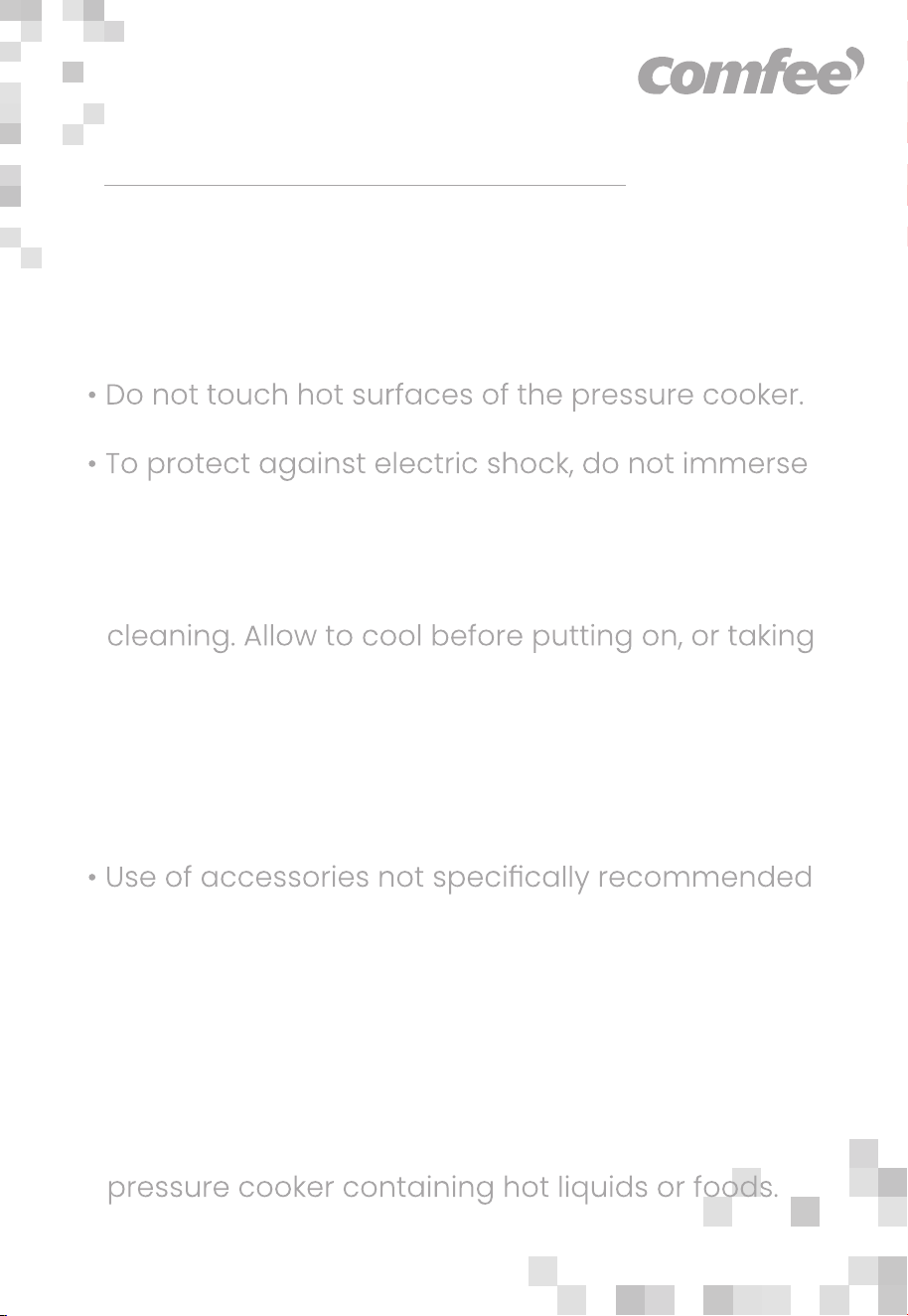 comfee

• Do not touch hot surfaces of the pressure cooker.

• To protect against electric shock, do not immerse

cleaning. Allow to cool before putting on, or taking

• Use of accessories not specifically recommended

pressure cooker containing hot liquids or foods.